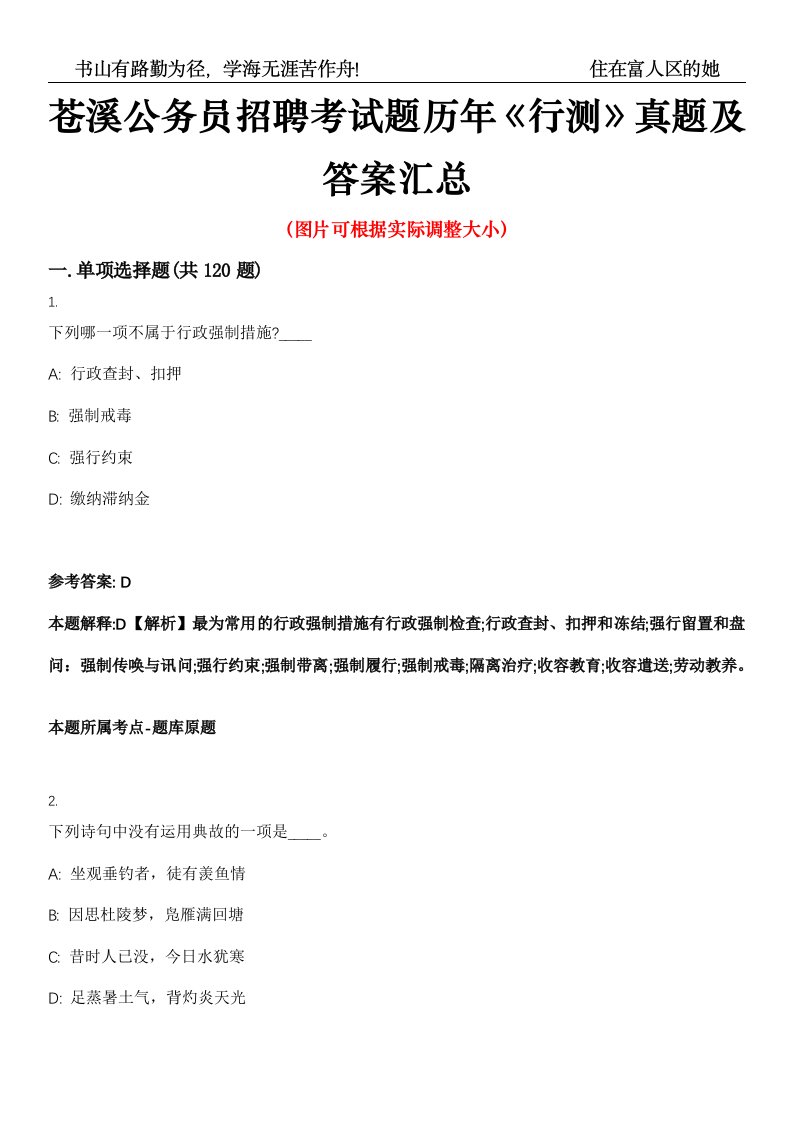 书山有路勤为径，学海无涯苦作舟!　　住在富人区的她

苍溪公务员招聘考试题历年《行测》真题及答案汇总

（图片可根据实际调整大小）

一.单项选择题(共120题)

1.

下列哪一项不属于行政强制措施?____

A: 行政查封、扣押

B: 强制戒毒

C: 强行约束

D: 缴纳滞纳金

参考答案: D

本题解释:D【解析】最为常用的行政强制措施有行政强制检查;行政查封、扣押和冻结;强行留置和盘问：强制传唤与讯问;强行约束;强制带离;强制履行;强制戒毒;隔离治疗;收容教育;收容遣送;劳动教养。

本题所属考点-题库原题

2.

下列诗句中没有运用典故的一项是____。

A: 坐观垂钓者，徒有羡鱼情

B: 因思杜陵梦，凫雁满回塘

C: 昔时人已没，今日水犹寒

D: 足蒸暑土气，背灼炎天光